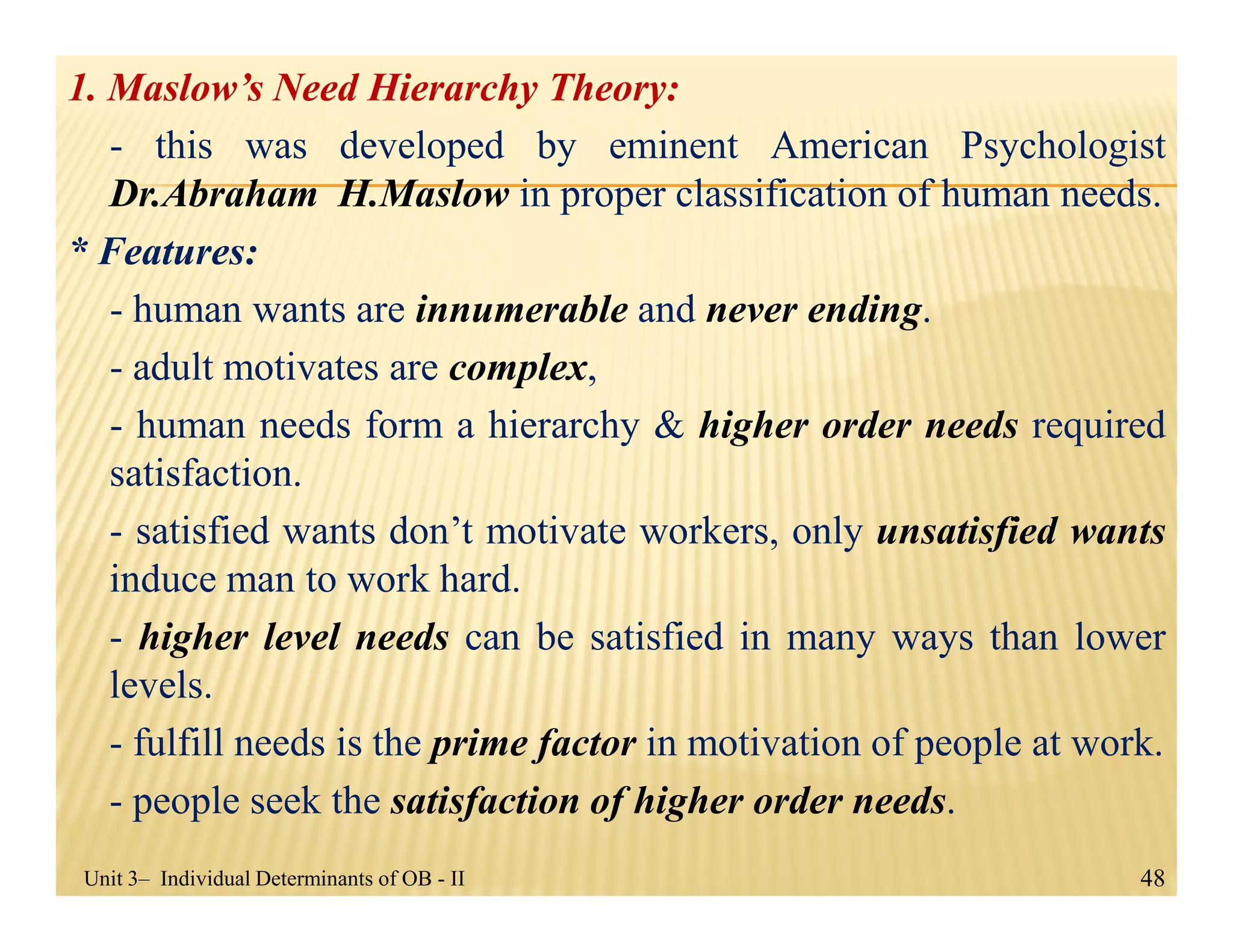 1. Maslow's Need Hierarchy Theory:

- this was developed by eminent American Psychologist Dr.Abraham H.Maslow in proper classification of human needs.

* Features:

- human wants are innumerable and never ending.

- adult motivates are complex,

- human needs form a hierarchy & higher order needs required satisfaction.

- satisfied wants don't motivate workers, only unsatisfied wants induce man to work hard.

- higher level needs can be satisfied in many ways than lower levels.

- fulfill needs is the prime factor in motivation of people at work.

- people seek the satisfaction of higher order needs.

Unit 3– Individual Determinants of OB - II

48